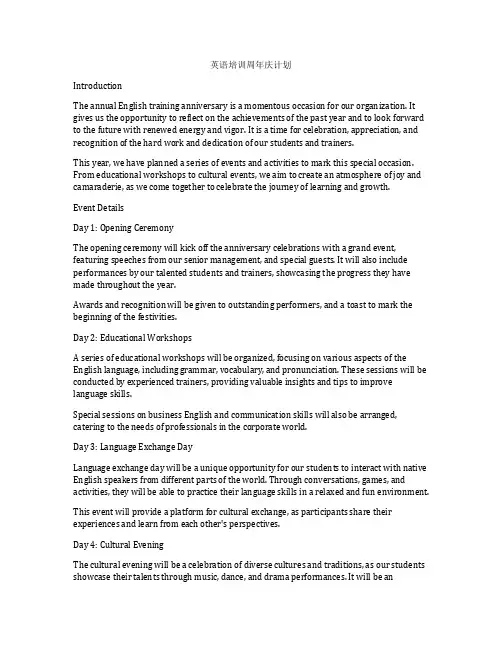 英语培训周年庆计划

Introduction

The annual English training anniversary is a momentous occasion for our organization. It gives us the opportunity to reflect on the achievements of the past year and to look forward to the future with renewed energy and vigor. It is a time for celebration, appreciation, and recognition of the hard work and dedication of our students and trainers.

This year, we have planned a series of events and activities to mark this special occasion. From educational workshops to cultural events, we aim to create an atmosphere of joy and camaraderie, as we come together to celebrate the journey of learning and growth.

Event Details

Day 1: Opening Ceremony

The opening ceremony will kick off the anniversary celebrations with a grand event, featuring speeches from our senior management, and special guests. It will also include performances by our talented students and trainers, showcasing the progress they have made throughout the year.

Awards and recognition will be given to outstanding performers, and a toast to mark the beginning of the festivities.

Day 2: Educational Workshops

A series of educational workshops will be organized, focusing on various aspects of the English language, including grammar, vocabulary, and pronunciation. These sessions will be conducted by experienced trainers, providing valuable insights and tips to improve language skills.

Special sessions on business English and communication skills will also be arranged, catering to the needs of professionals in the corporate world.

Day 3: Language Exchange Day

Language exchange day will be a unique opportunity for our students to interact with native English speakers from different parts of the world. Through conversations, games, and activities, they will be able to practice their language skills in a relaxed and fun environment.

This event will provide a platform for cultural exchange, as participants share their experiences and learn from each other's perspectives.

Day 4: Cultural Evening

The cultural evening will be a celebration of diverse cultures and traditions, as our students showcase their talents through music, dance, and drama performances. It will be an